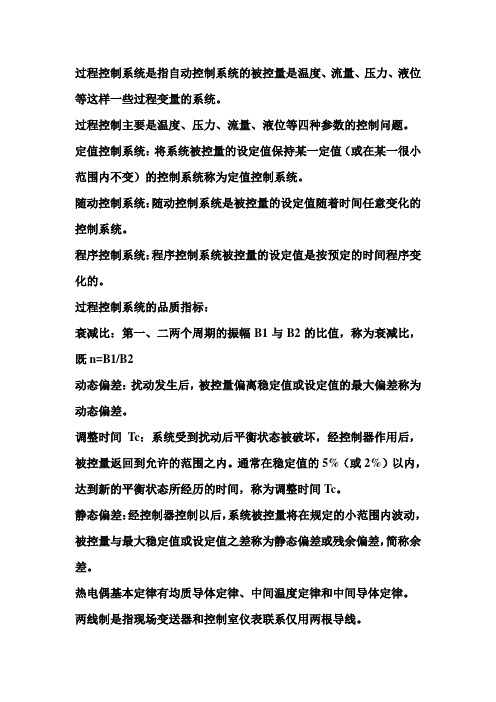 过程控制系统是指自动控制系统的被控量是温度、流量、压力、液位等这样一些过程变量的系统。

过程控制主要是温度、压力、流量、液位等四种参数的控制问题。

定值控制系统：将系统被控量的设定值保持某一定值（或在某一很小范围内不变）的控制系统称为定值控制系统。

随动控制系统：随动控制系统是被控量的设定值随着时间任意变化的控制系统。

程序控制系统：程序控制系统被控量的设定值是按预定的时间程序变化的。

过程控制系统的品质指标：

衰减比：第一、二两个周期的振幅 B1 与 B2 的比值，称为衰减比，既 n=B1/B2

动态偏差：扰动发生后，被控量偏离稳定值或设定值的最大偏差称为动态偏差。

调整时间 Tc：系统受到扰动后平衡状态被破坏，经控制器作用后，被控量返回到允许的范围之内。通常在稳定值的 5%（或 2%）以内，达到新的平衡状态所经历的时间，称为调整时间 Tc。

静态偏差：经控制器控制以后，系统被控量将在规定的小范围内波动，被控量与最大稳定值或设定值之差称为静态偏差或残余偏差，简称余差。

热电偶基本定律有均质导体定律、中间温度定律和中间导体定律。

两线制是指现场变送器和控制室仪表联系仅用两根导线。